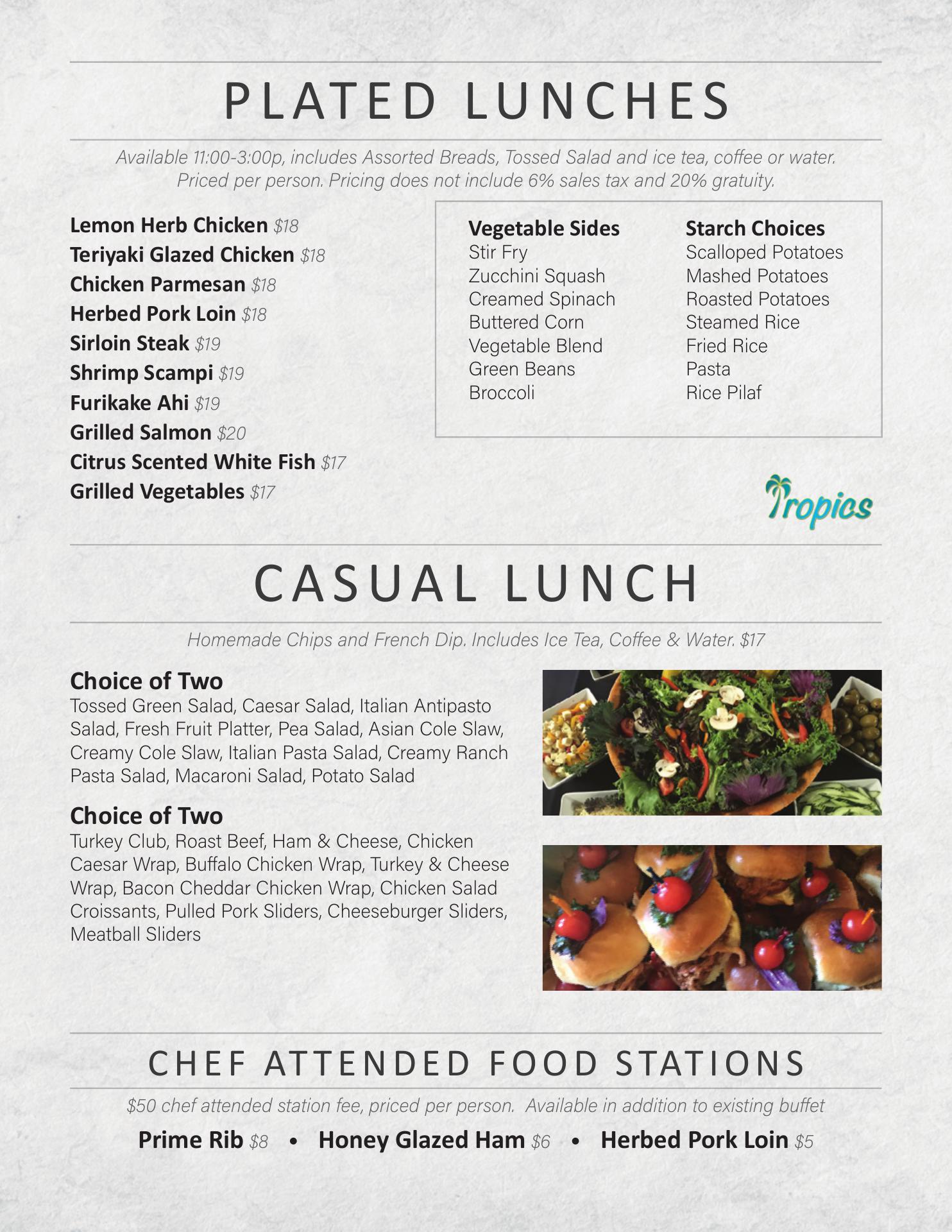 PLATED LUNCHES

Available 11:00-3:00p, includes Assorted Breads, Tossed Salad and ice tea, coffee or water. Priced per person. Pricing does not include 6% sales tax and 20% gratuity.

Lemon Herb Chicken $18
Teriyaki Glazed Chicken $18
Chicken Parmesan $18
Herbed Pork Loin $18
Sirloin Steak $19
Shrimp Scampi $19
Furikake Ahi $19
Grilled Salmon $20
Citrus Scented White Fish $17
Grilled Vegetables $17

Vegetable Sides
Stir Fry
Zucchini Squash
Creamed Spinach
Buttered Corn
Vegetable Blend
Green Beans
Broccoli

Starch Choices
Scalloped Potatoes
Mashed Potatoes
Roasted Potatoes
Steamed Rice
Fried Rice
Pasta
Rice Pilaf

Tropics

CASUAL LUNCH

Homemade Chips and French Dip. Includes Ice Tea, Coffee & Water. $17

Choice of Two
Tossed Green Salad, Caesar Salad, Italian Antipasto Salad, Fresh Fruit Platter, Pea Salad, Asian Cole Slaw, Creamy Cole Slaw, Italian Pasta Salad, Creamy Ranch Pasta Salad, Macaroni Salad, Potato Salad

Choice of Two
Turkey Club, Roast Beef, Ham & Cheese, Chicken Caesar Wrap, Buffalo Chicken Wrap, Turkey & Cheese Wrap, Bacon Cheddar Chicken Wrap, Chicken Salad Croissants, Pulled Pork Sliders, Cheeseburger Sliders, Meatball Sliders

CHEF ATTENDED FOOD STATIONS

$50 chef attended station fee, priced per person. Available in addition to existing buffet

Prime Rib $8 • Honey Glazed Ham $6 • Herbed Pork Loin $5